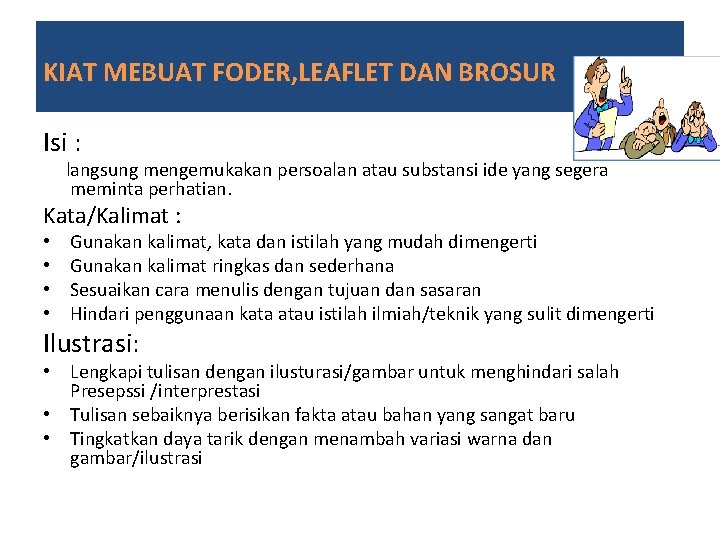 KIAT MEBUAT FODER,LEAFLET DAN BROSUR

Isi :

langsung mengemukakan persoalan atau substansi ide yang segera meminta perhatian.

Kata/Kalimat :

• Gunakan kalimat, kata dan istilah yang mudah dimengerti
• Gunakan kalimat ringkas dan sederhana
• Sesuaikan cara menulis dengan tujuan dan sasaran
• Hindari penggunaan kata atau istilah ilmiah/teknik yang sulit dimengerti

Ilustrasi:

• Lengkapi tulisan dengan ilusturasi/gambar untuk menghindari salah Presepssi /interprestasi
• Tulisan sebaiknya berisikan fakta atau bahan yang sangat baru
• Tingkatkan daya tarik dengan menambah variasi warna dan gambar/ilustrasi